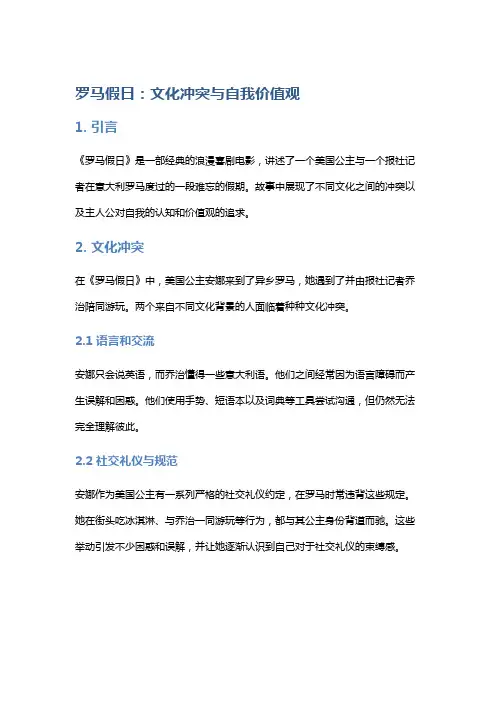 罗马假日：文化冲突与自我价值观

1. 引言

《罗马假日》是一部经典的浪漫喜剧电影，讲述了一个美国公主与一个报社记者在意大利罗马度过的一段难忘的假期。故事中展现了不同文化之间的冲突以及主人公对自我的认知和价值观的追求。

2. 文化冲突

在《罗马假日》中，美国公主安娜来到了异乡罗马，她遇到了并由报社记者乔治陪同游玩。两个来自不同文化背景的人面临着种种文化冲突。

2.1 语言和交流

安娜只会说英语，而乔治懂得一些意大利语。他们之间经常因为语言障碍而产生误解和困惑。他们使用手势、短语本以及词典等工具尝试沟通，但仍然无法完全理解彼此。

2.2 社交礼仪与规范

安娜作为美国公主有一系列严格的社交礼仪约定，在罗马时常违背这些规定。她在街头吃冰淇淋、与乔治一同游玩等行为，都与其公主身份背道而驰。这些举动引发不少困惑和误解，并让她逐渐认识到自己对于社交礼仪的束缚感。